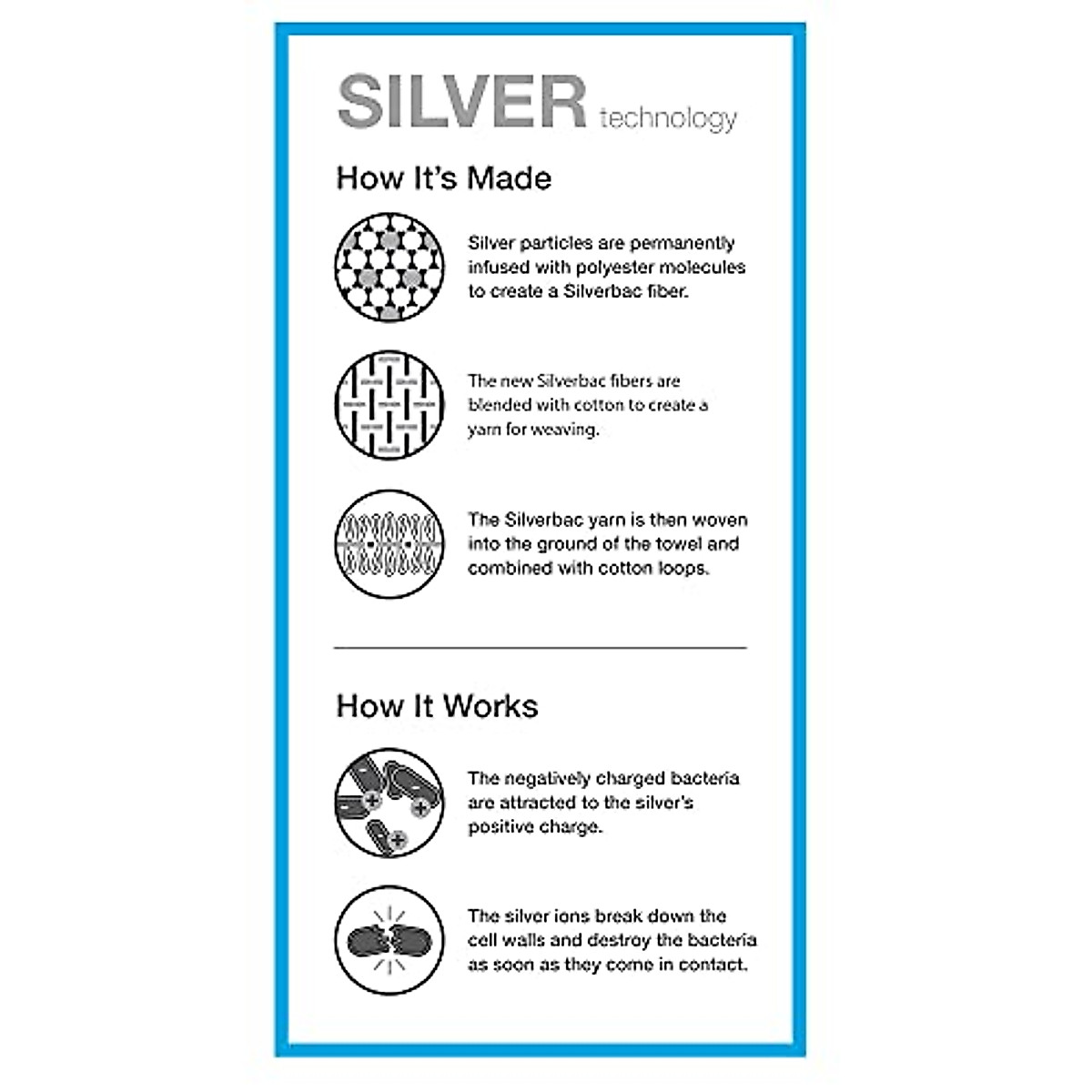 SILVER technology

How It's Made

Silver particles are permanently infused with polyester molecules to create a Silverbac fiber.

The new Silverbac fibers are blended with cotton to create a yarn for weaving.

The Silverbac yarn is then woven into the ground of the towel and combined with cotton loops.

How It Works

The negatively charged bacteria are attracted to the silver's positive charge.

The silver ions break down the cell walls and destroy the bacteria as soon as they come in contact.